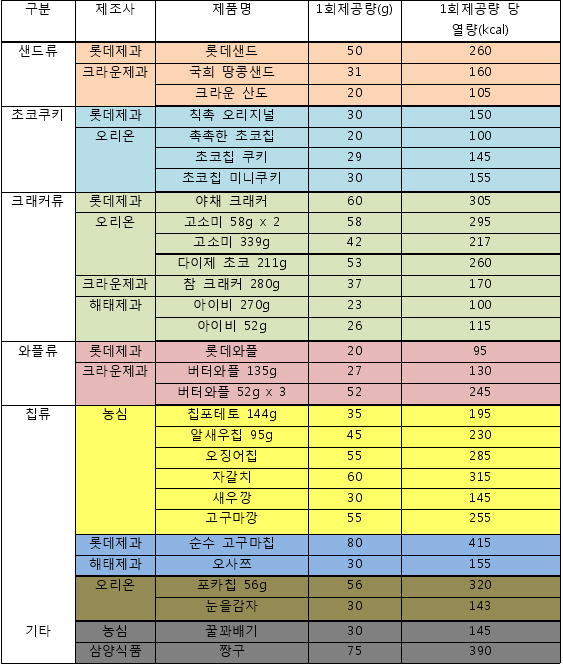 | 구분 | 제조사 | 제품명 | 1회제공량(g) | 1회제공량 당 열량(kcal) |
|---|---|---|---|---|
| 샌드류 | 롯데제과 | 롯데샌드 | 50 | 260 |
| | 크라운제과 | 국희 땅콩샌드 | 31 | 160 |
| | | 크라운 산도 | 20 | 105 |
| 초코쿠키 | 롯데제과 | 칙촉 오리지널 | 30 | 150 |
| | 오리온 | 촉촉한 초코칩 | 20 | 100 |
| | | 초코칩 쿠키 | 29 | 145 |
| | | 초코칩 미니쿠키 | 30 | 155 |
| 크래커류 | 롯데제과 | 야채 크래커 | 60 | 305 |
| | 오리온 | 고소미 58g x 2 | 58 | 295 |
| | | 고소미 339g | 42 | 217 |
| | | 다이제 초코 211g | 53 | 260 |
| | 크라운제과 | 참 크래커 280g | 37 | 170 |
| | 해태제과 | 아이비 270g | 23 | 100 |
| | | 아이비 52g | 26 | 115 |
| 와플류 | 롯데제과 | 롯데와플 | 20 | 95 |
| | 크라운제과 | 버터와플 135g | 27 | 130 |
| | | 버터와플 52g x 3 | 52 | 245 |
| 칩류 | 농심 | 칩포테토 144g | 35 | 195 |
| | | 알새우칩 95g | 45 | 230 |
| | | 오징어칩 | 55 | 285 |
| | | 자갈치 | 60 | 315 |
| | | 새우깡 | 30 | 145 |
| | | 고구마깡 | 55 | 255 |
| | 롯데제과 | 순수 고구마칩 | 80 | 415 |
| | 해태제과 | 오사쯔 | 30 | 155 |
| | 오리온 | 포카칩 56g | 56 | 320 |
| | | 눈을감자 | 30 | 143 |
| 기타 | 농심 | 꿀꽈배기 | 30 | 145 |
| | 삼양식품 | 짱구 | 75 | 390 |